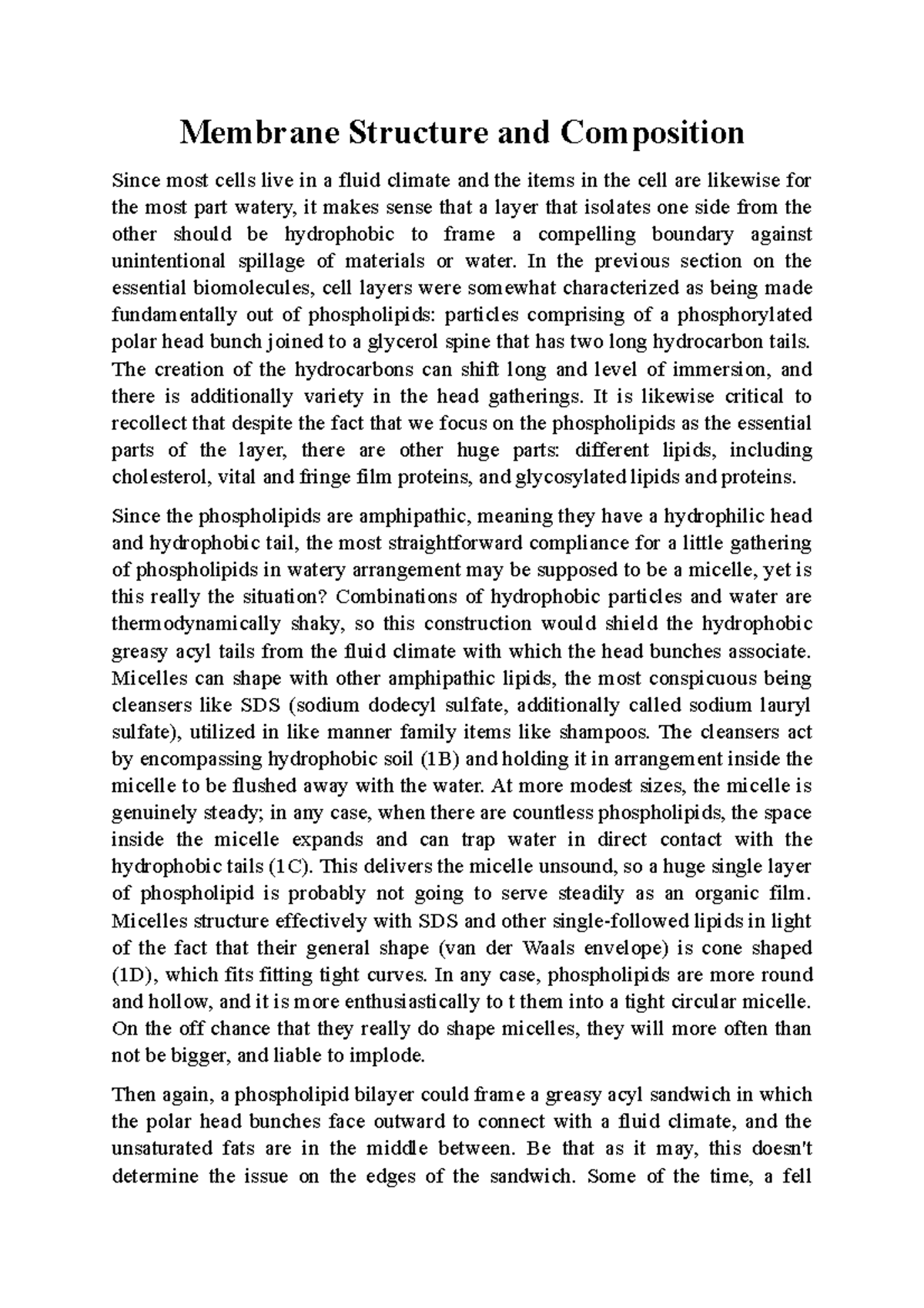 Membrane Structure and Composition

Since most cells live in a fluid climate and the items in the cell are likewise for the most part watery, it makes sense that a layer that isolates one side from the other should be hydrophobic to frame a compelling boundary against unintentional spillage of materials or water. In the previous section on the essential biomolecules, cell layers were somewhat characterized as being made fundamentally out of phospholipids: particles comprising of a phosphorylated polar head bunch joined to a glycerol spine that has two long hydrocarbon tails. The creation of the hydrocarbons can shift long and level of immersion, and there is additionally variety in the head gatherings. It is likewise critical to recollect that despite the fact that we focus on the phospholipids as the essential parts of the layer, there are other huge parts: different lipids, including cholesterol, vital and fringe film proteins, and glycosylated lipids and proteins.

Since the phospholipids are amphipathic, meaning they have a hydrophilic head and hydrophobic tail, the most straightforward compliance for a little gathering of phospholipids in watery arrangement may be supposed to be a micelle, yet is this really the situation? Combinations of hydrophobic particles and water are thermodynamically shaky, so this construction would shield the hydrophobic greasy acyl tails from the fluid climate with which the head bunches associate. Micelles can shape with other amphipathic lipids, the most conspicuous being cleansers like SDS (sodium dodecyl sulfate, additionally called sodium lauryl sulfate), utilized in like manner family items like shampoos. The cleansers act by encompassing hydrophobic soil (1B) and holding it in arrangement inside the micelle to be flushed away with the water. At more modest sizes, the micelle is genuinely steady; in any case, when there are countless phospholipids, the space inside the micelle expands and can trap water in direct contact with the hydrophobic tails (1C). This delivers the micelle unsound, so a huge single layer of phospholipid is probably not going to serve steadily as an organic film. Micelles structure effectively with SDS and other single-followed lipids in light of the fact that their general shape (van der Waals envelope) is cone shaped (1D), which fits fitting tight curves. In any case, phospholipids are more round and hollow, and it is more enthusiastically to t them into a tight circular micelle. On the off chance that they really do shape micelles, they will more often than not be bigger, and liable to implode.

Then again, a phospholipid bilayer could frame a greasy acyl sandwich in which the polar head bunches face outward to connect with a fluid climate, and the unsaturated fats are in the middle between. Be that as it may, this doesn't determine the issue on the edges of the sandwich. Some of the time, a fell